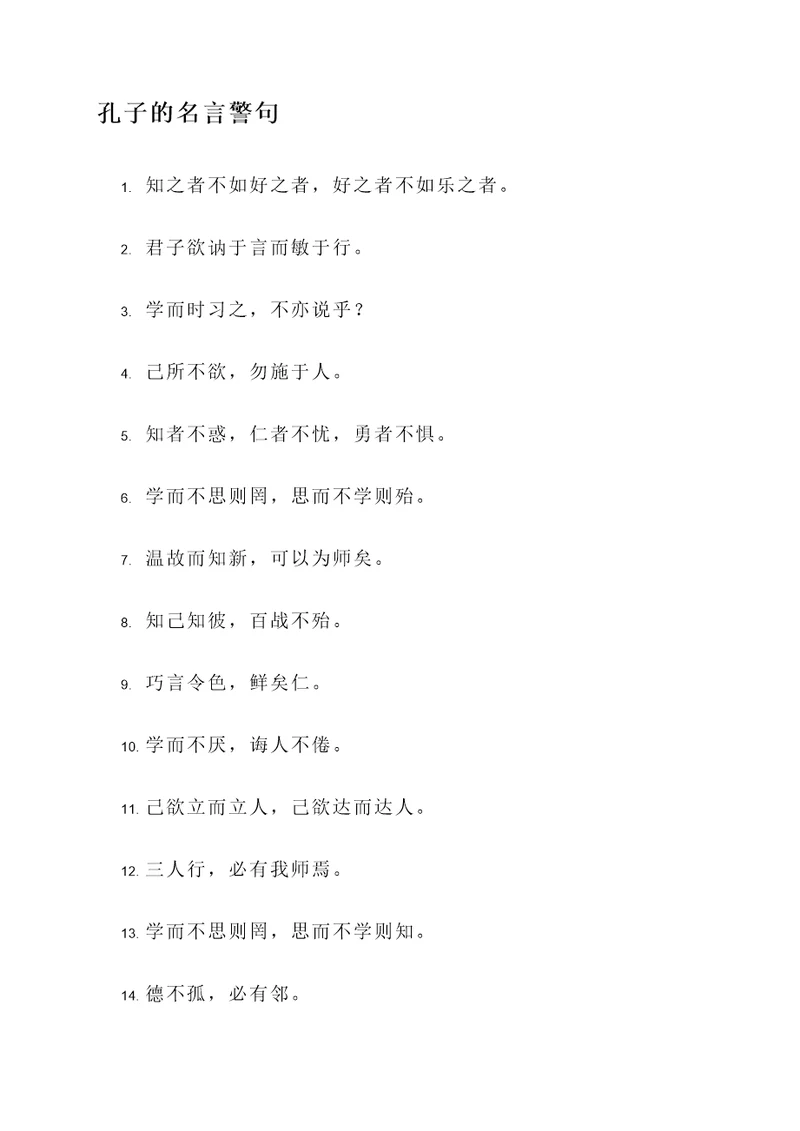 孔子的名言警句

1. 知之者不如好之者，好之者不如乐之者。

2. 君子欲讷于言而敏于行。

3. 学而时习之，不亦说乎？

4. 己所不欲，勿施于人。

5. 知者不惑，仁者不忧，勇者不惧。

6. 学而不思则罔，思而不学则殆。

7. 温故而知新，可以为师矣。

8. 知己知彼，百战不殆。

9. 巧言令色，鲜矣仁。

10. 学而不厌，诲人不倦。

11. 己欲立而立人，己欲达而达人。

12. 三人行，必有我师焉。

13. 学而不思则罔，思而不学则知。

14. 德不孤，必有邻。